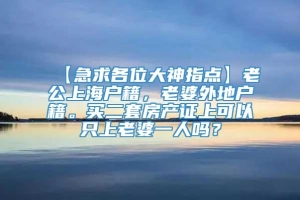 【急求各位大神指点】老公上海户籍，老婆外地户籍。买二套房产证上可以只上老婆一人吗？